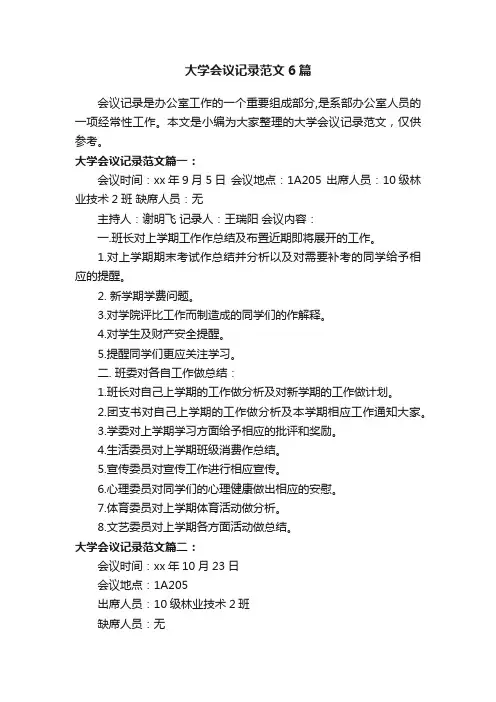 大学会议记录范文6篇

会议记录是办公室工作的一个重要组成部分,是系部办公室人员的一项经常性工作。本文是小编为大家整理的大学会议记录范文，仅供参考。

大学会议记录范文篇一：

会议时间：xx年9月5日 会议地点：1A205 出席人员：10级林业技术2班 缺席人员：无

主持人：谢明飞 记录人：王瑞阳 会议内容：

一.班长对上学期工作作总结及布置近期即将展开的工作。

1.对上学期期末考试作总结并分析以及对需要补考的同学给予相应的提醒。

2. 新学期学费问题。

3.对学院评比工作而制造成的同学们的作解释。

4.对学生及财产安全提醒。

5.提醒同学们更应关注学习。

二. 班委对各自工作做总结：

1.班长对自己上学期的工作做分析及对新学期的工作做计划。

2.团支书对自己上学期的工作做分析及本学期相应工作通知大家。

3.学委对上学期学习方面给予相应的批评和奖励。

4.生活委员对上学期班级消费作总结。

5.宣传委员对宣传工作进行相应宣传。

6.心理委员对同学们的心理健康做出相应的安慰。

7.体育委员对上学期体育活动做分析。

8.文艺委员对上学期各方面活动做总结。

大学会议记录范文篇二：

会议时间：xx年10月23日

会议地点：1A205

出席人员：10级林业技术2班

缺席人员：无